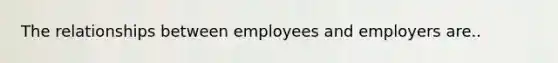 The relationships between employees and employers are..